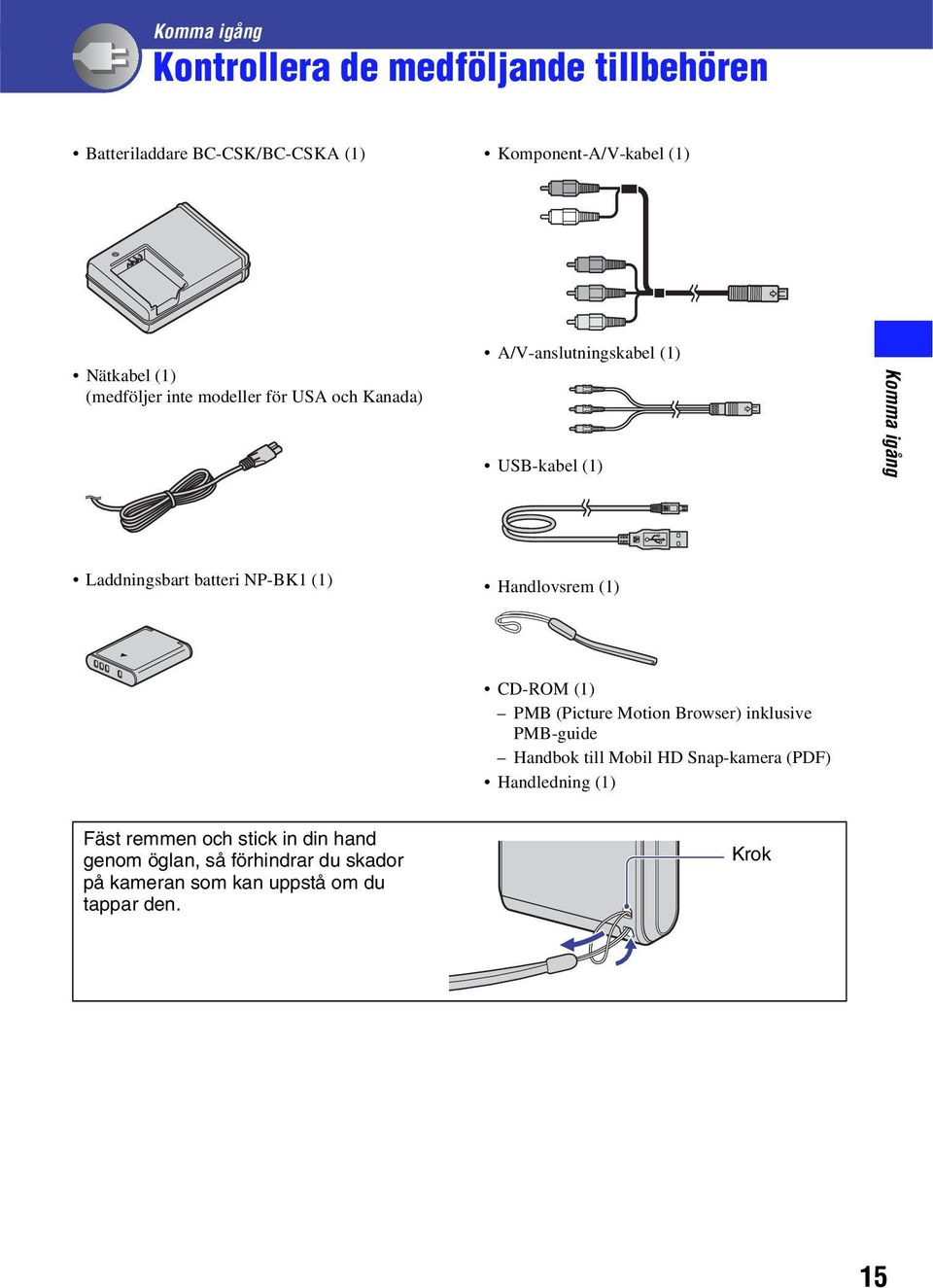 Komma igång

Kontrollera de medföljande tillbehören

• Batteriladdare BC-CSK/BC-CSKA (1)

• Nätkabel (1)
(medföljer inte modeller för USA och Kanada)

• Laddningsbart batteri NP-BK1 (1)

• Komponent-A/V-kabel (1)

• A/V-anslutningskabel (1)

• USB-kabel (1)

• Handlovsrem (1)

• CD-ROM (1)
– PMB (Picture Motion Browser) inklusive PMB-guide
– Handbok till Mobil HD Snap-kamera (PDF)
• Handledning (1)

Komma igång

Fäst remmen och stick in din hand genom öglan, så förhindrar du skador på kameran som kan uppstå om du tappar den.

Krok

15